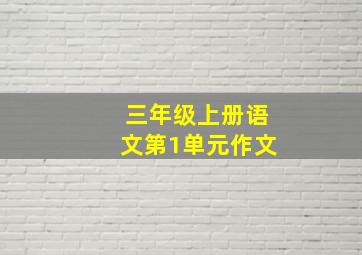 三年级上册语文第1单元作文